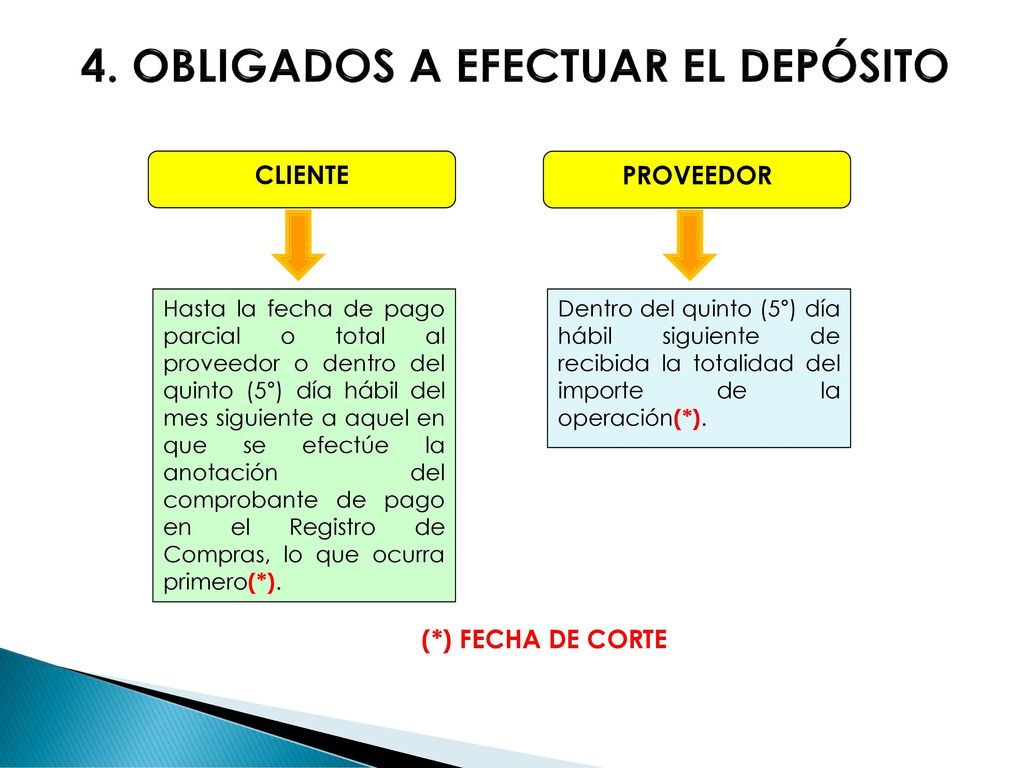 4. OBLIGADOS A EFECTUAR EL DEPÓSITO

CLIENTE

Hasta la fecha de pago parcial o total al proveedor o dentro del quinto (5°) día hábil del mes siguiente a aquel en que se efectúe la anotación del comprobante de pago en el Registro de Compras, lo que ocurra primero(*).

PROVEEDOR

Dentro del quinto (5°) día hábil siguiente de recibida la totalidad del importe de la operación(*).

(*) FECHA DE CORTE